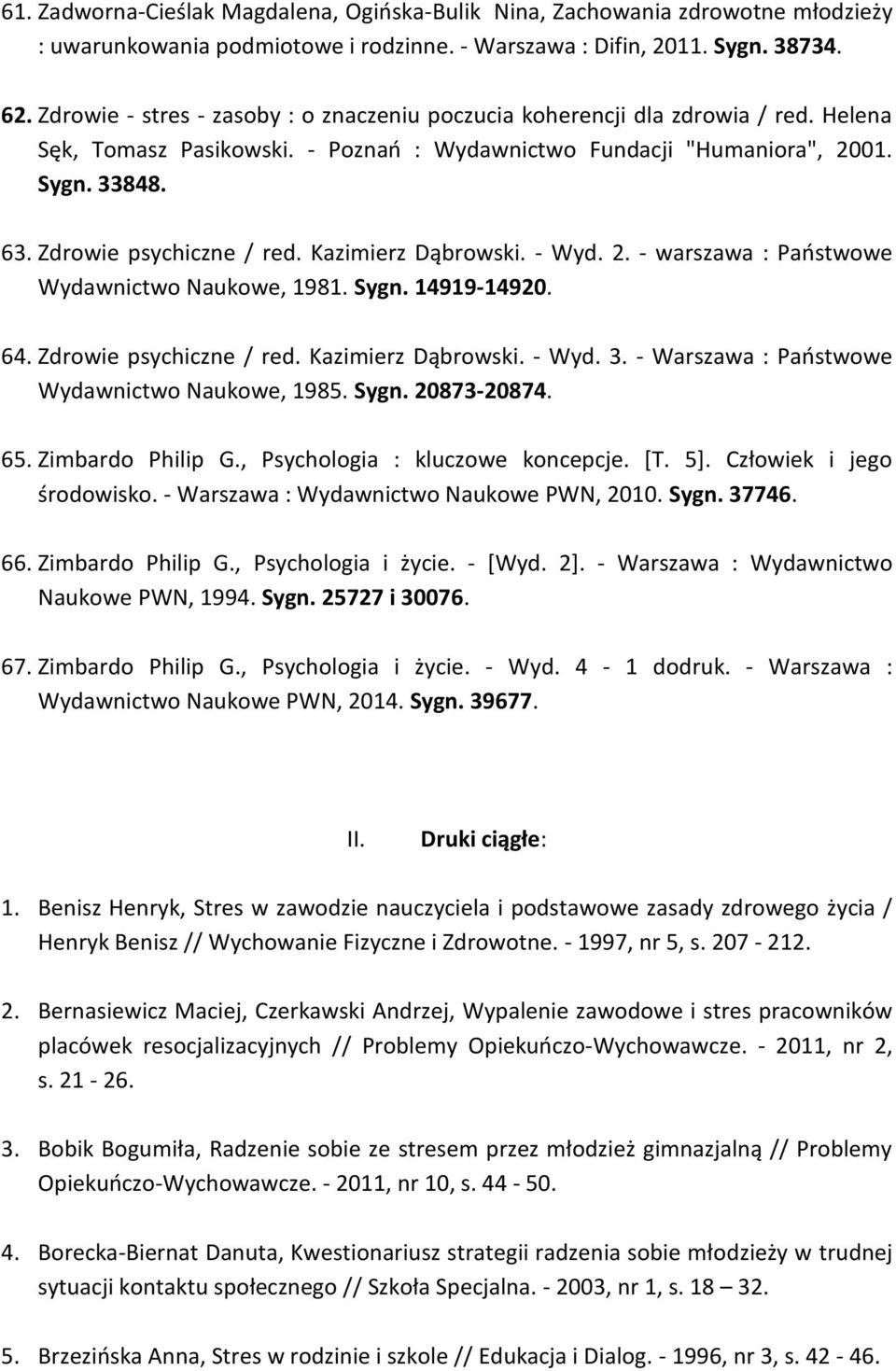 61. Zadworna-Cieślak Magdalena, Ogińska-Bulik Nina, Zachowania zdrowotne młodzieży : uwarunkowania podmiotowe i rodzinne. - Warszawa : Difin, 2011. Sygn. 38734.

62. Zdrowie - stres - zasoby : o znaczeniu poczucia koherencji dla zdrowia / red. Helena Sęk, Tomasz Pasikowski. - Poznań : Wydawnictwo Fundacji "Humaniora", 2001. Sygn. 33848.

63. Zdrowie psychiczne / red. Kazimierz Dąbrowski. - Wyd. 2. - warszawa : Państwowe Wydawnictwo Naukowe, 1981. Sygn. 14919-14920.

64. Zdrowie psychiczne / red. Kazimierz Dąbrowski. - Wyd. 3. - Warszawa : Państwowe Wydawnictwo Naukowe, 1985. Sygn. 20873-20874.

65. Zimbardo Philip G., Psychologia : kluczowe koncepcje. [T. 5]. Człowiek i jego środowisko. - Warszawa : Wydawnictwo Naukowe PWN, 2010. Sygn. 37746.

66. Zimbardo Philip G., Psychologia i życie. - [Wyd. 2]. - Warszawa : Wydawnictwo Naukowe PWN, 1994. Sygn. 25727 i 30076.

67. Zimbardo Philip G., Psychologia i życie. - Wyd. 4 - 1 dodruk. - Warszawa : Wydawnictwo Naukowe PWN, 2014. Sygn. 39677.

II. Druki ciągłe:

1. Benisz Henryk, Stres w zawodzie nauczyciela i podstawowe zasady zdrowego życia / Henryk Benisz // Wychowanie Fizyczne i Zdrowotne. - 1997, nr 5, s. 207 - 212.

2. Bernasiewicz Maciej, Czerkawski Andrzej, Wypalenie zawodowe i stres pracowników placówek resocjalizacyjnych // Problemy Opiekuńczo-Wychowawcze. - 2011, nr 2, s. 21 - 26.

3. Bobik Bogumiła, Radzenie sobie ze stresem przez młodzież gimnazjalną // Problemy Opiekuńczo-Wychowawcze. - 2011, nr 10, s. 44 - 50.

4. Borecka-Biernat Danuta, Kwestionariusz strategii radzenia sobie młodzieży w trudnej sytuacji kontaktu społecznego // Szkoła Specjalna. - 2003, nr 1, s. 18 – 32.

5. Brzezińska Anna, Stres w rodzinie i szkole // Edukacja i Dialog. - 1996, nr 3, s. 42 - 46.